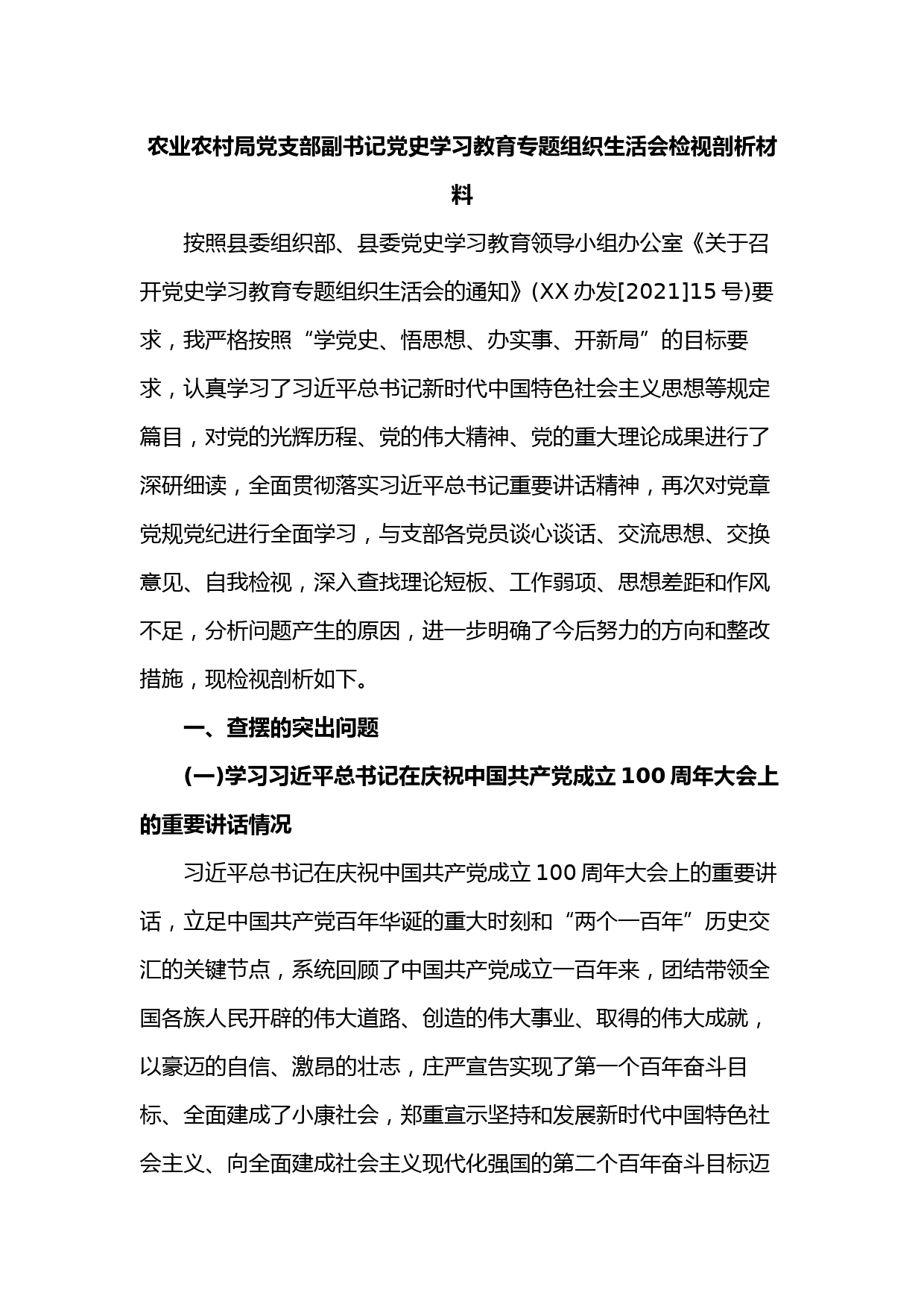 农业农村局党支部副书记党史学习教育专题组织生活会检视剖析材料

按照县委组织部、县委党史学习教育领导小组办公室《关于召开党史学习教育专题组织生活会的通知》(XX办发[2021]15号)要求，我严格按照“学党史、悟思想、办实事、开新局”的目标要求，认真学习了习近平总书记新时代中国特色社会主义思想等规定篇目，对党的光辉历程、党的伟大精神、党的重大理论成果进行了深研细读，全面贯彻落实习近平总书记重要讲话精神，再次对党章党规党纪进行全面学习，与支部各党员谈心谈话、交流思想、交换意见、自我检视，深入查找理论短板、工作弱项、思想差距和作风不足，分析问题产生的原因，进一步明确了今后努力的方向和整改措施，现检视剖析如下。

一、查摆的突出问题

(一)学习习近平总书记在庆祝中国共产党成立100周年大会上的重要讲话情况

习近平总书记在庆祝中国共产党成立100周年大会上的重要讲话，立足中国共产党百年华诞的重大时刻和“两个一百年”历史交汇的关键节点，系统回顾了中国共产党成立一百年来，团结带领全国各族人民开辟的伟大道路、创造的伟大事业、取得的伟大成就，以豪迈的自信、激昂的壮志，庄严宣告实现了第一个百年奋斗目标、全面建成了小康社会，郑重宣示坚持和发展新时代中国特色社会主义、向全面建成社会主义现代化强国的第二个百年奋斗目标迈